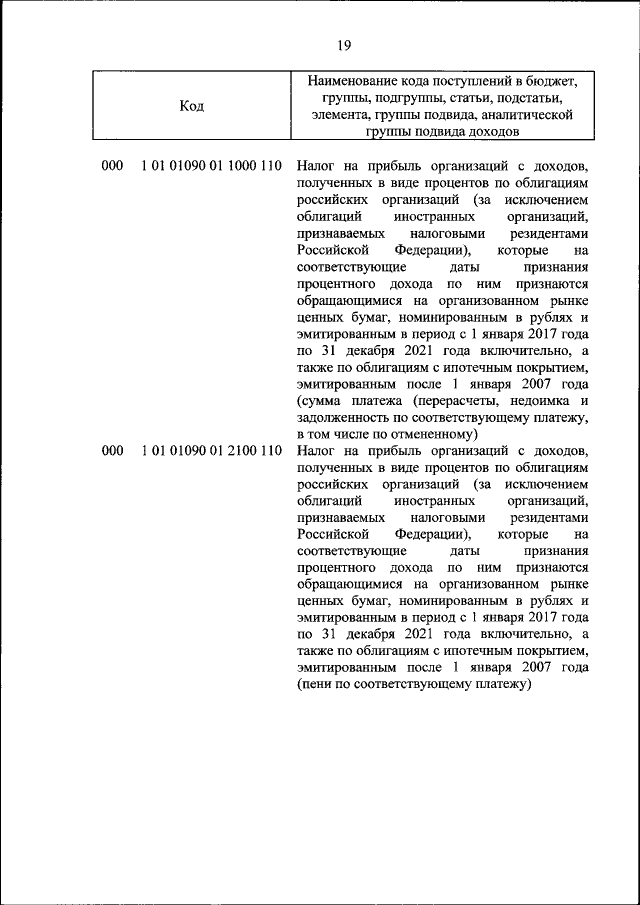 19

| Код | Наименование кода поступлений в бюджет, группы, подгруппы, статьи, подстатьи, элемента, группы подвида, аналитической группы подвида доходов |
|---|---|
| 000 1 01 01090 01 1000 110 | Налог на прибыль организаций с доходов, полученных в виде процентов по облигациям российских организаций (за исключением облигаций иностранных организаций, признаваемых налоговыми резидентами Российской Федерации), которые на соответствующие даты признания процентного дохода по ним признаются обращающимися на организованном рынке ценных бумаг, номинированным в рублях и эмитированным в период с 1 января 2017 года по 31 декабря 2021 года включительно, а также по облигациям с ипотечным покрытием, эмитированным после 1 января 2007 года (сумма платежа (перерасчеты, недоимка и задолженность по соответствующему платежу, в том числе по отмененному) |
| 000 1 01 01090 01 2100 110 | Налог на прибыль организаций с доходов, полученных в виде процентов по облигациям российских организаций (за исключением облигаций иностранных организаций, признаваемых налоговыми резидентами Российской Федерации), которые на соответствующие даты признания процентного дохода по ним признаются обращающимися на организованном рынке ценных бумаг, номинированным в рублях и эмитированным в период с 1 января 2017 года по 31 декабря 2021 года включительно, а также по облигациям с ипотечным покрытием, эмитированным после 1 января 2007 года (пени по соответствующему платежу) |